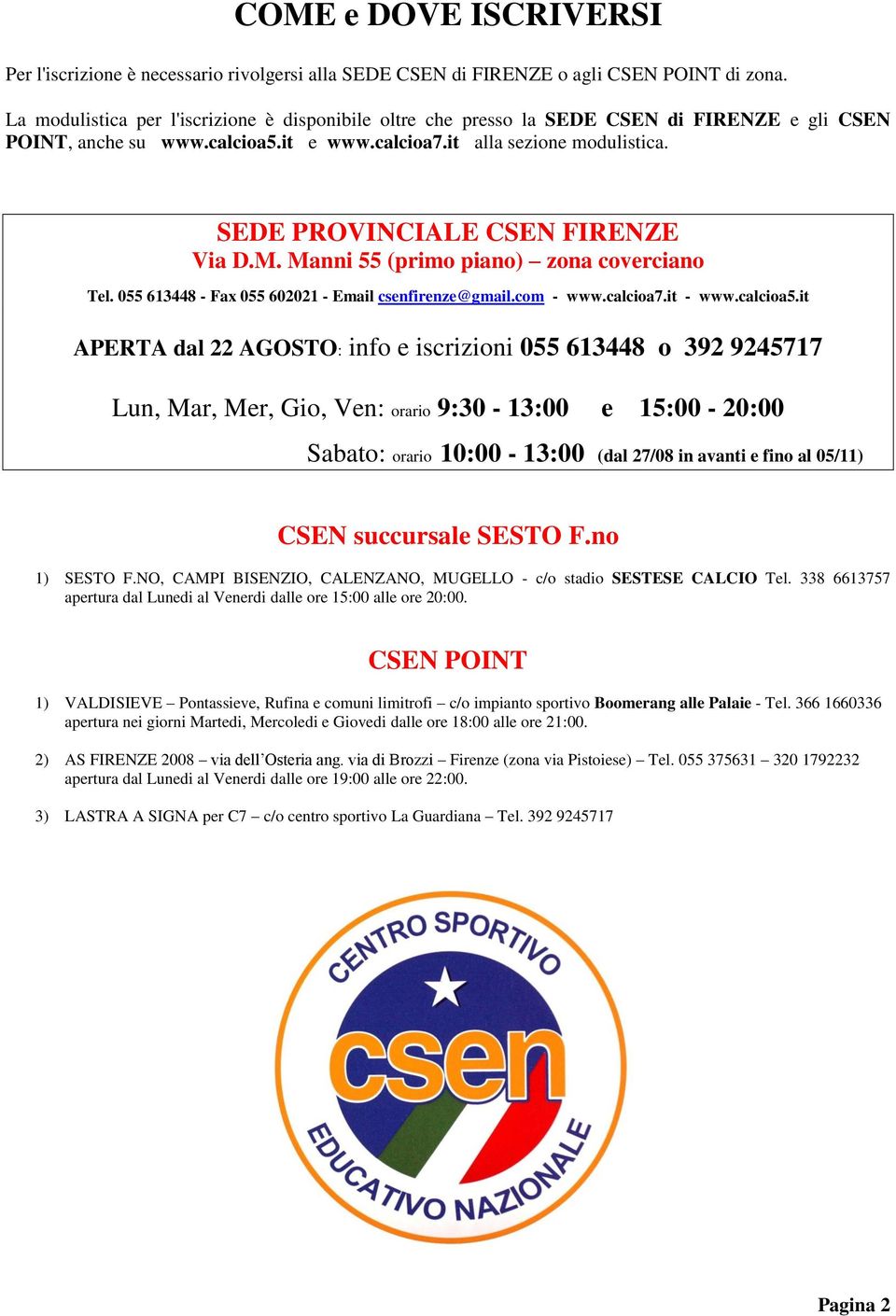 COME e DOVE ISCRIVERSI

Per l'iscrizione è necessario rivolgersi alla SEDE CSEN di FIRENZE o agli CSEN POINT di zona.

La modulistica per l'iscrizione è disponibile oltre che presso la SEDE CSEN di FIRENZE e gli CSEN POINT, anche su www.calcioa5.it e www.calcioa7.it alla sezione modulistica.

SEDE PROVINCIALE CSEN FIRENZE
Via D.M. Manni 55 (primo piano) – zona coverciano

Tel. 055 613448 - Fax 055 602021 - Email csenfirenze@gmail.com - www.calcioa7.it - www.calcioa5.it

APERTA dal 22 AGOSTO: info e iscrizioni 055 613448 o 392 9245717

Lun, Mar, Mer, Gio, Ven: orario 9:30 - 13:00 e 15:00 - 20:00

Sabato: orario 10:00 - 13:00 (dal 27/08 in avanti e fino al 05/11)

CSEN succursale SESTO F.no

1) SESTO F.NO, CAMPI BISENZIO, CALENZANO, MUGELLO - c/o stadio SESTESE CALCIO Tel. 338 6613757 apertura dal Lunedi al Venerdi dalle ore 15:00 alle ore 20:00.

CSEN POINT

1) VALDISIEVE – Pontassieve, Rufina e comuni limitrofi – c/o impianto sportivo Boomerang alle Palaie - Tel. 366 1660336 apertura nei giorni Martedi, Mercoledi e Giovedi dalle ore 18:00 alle ore 21:00.

2) AS FIRENZE 2008 – via dell'Osteria ang. via di Brozzi – Firenze (zona via Pistoiese) – Tel. 055 375631 – 320 1792232 apertura dal Lunedi al Venerdi dalle ore 19:00 alle ore 22:00.

3) LASTRA A SIGNA per C7 – c/o centro sportivo La Guardiana – Tel. 392 9245717

CENTRO SPORTIVO
csen
EDUCATIVO NAZIONALE

Pagina 2